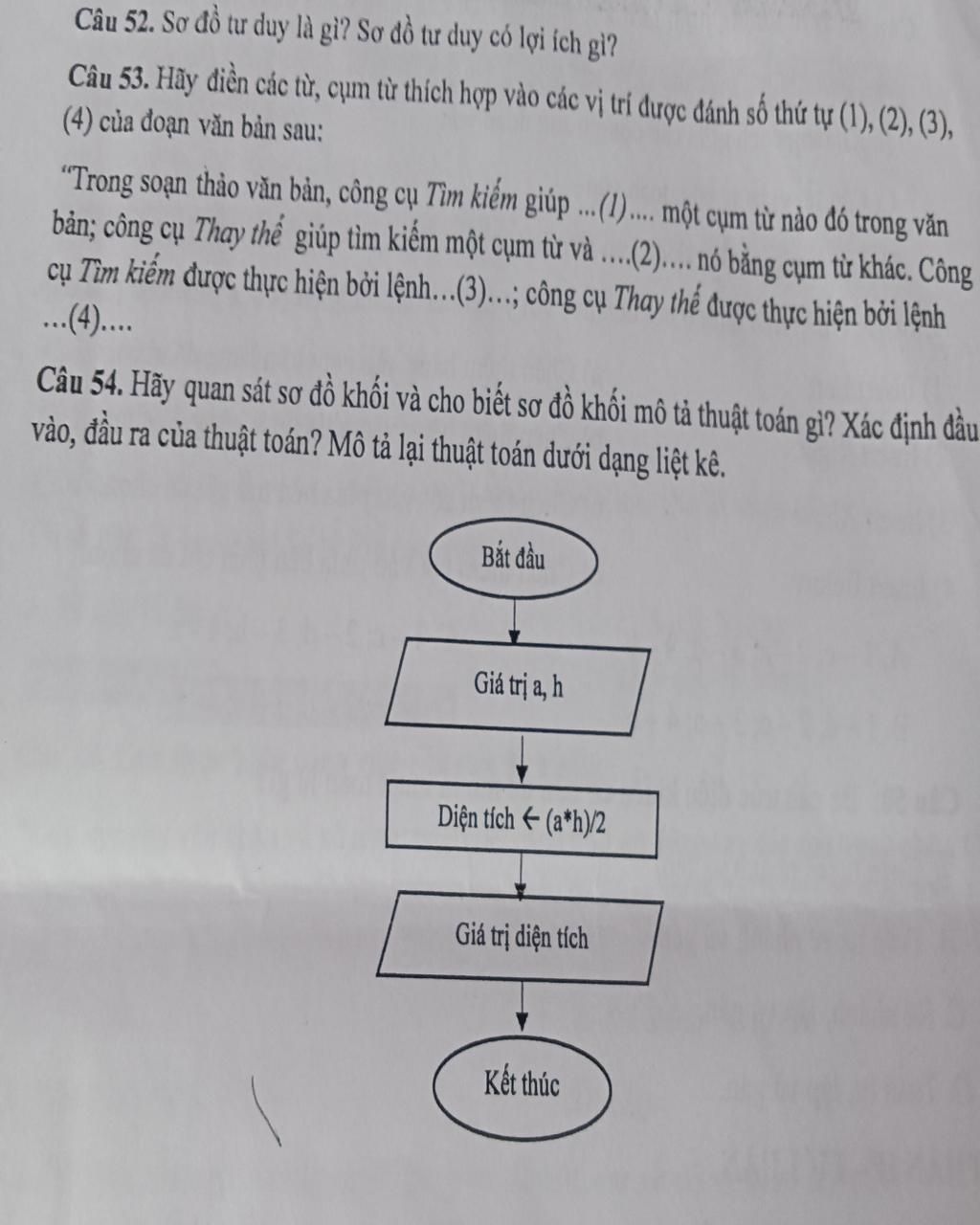 Câu 52. Sơ đồ tư duy là gì? Sơ đồ tư duy có lợi ích gì?

Câu 53. Hãy điền các từ, cụm từ thích hợp vào các vị trí được đánh số thứ tự (1), (2), (3), (4) của đoạn văn bản sau:

"Trong soạn thảo văn bản, công cụ Tìm kiếm giúp ...(1).... một cụm từ nào đó trong văn bản; công cụ Thay thế giúp tìm kiếm một cụm từ và ....(2).... nó bằng cụm từ khác. Công cụ Tìm kiếm được thực hiện bởi lệnh...(3)...; công cụ Thay thế được thực hiện bởi lệnh ...(4)....

Câu 54. Hãy quan sát sơ đồ khối và cho biết sơ đồ khối mô tả thuật toán gì? Xác định đầu vào, đầu ra của thuật toán? Mô tả lại thuật toán dưới dạng liệt kê.

Bắt đầu

Giá trị a, h

Diện tích ← (a*h)/2

Giá trị diện tích

Kết thúc